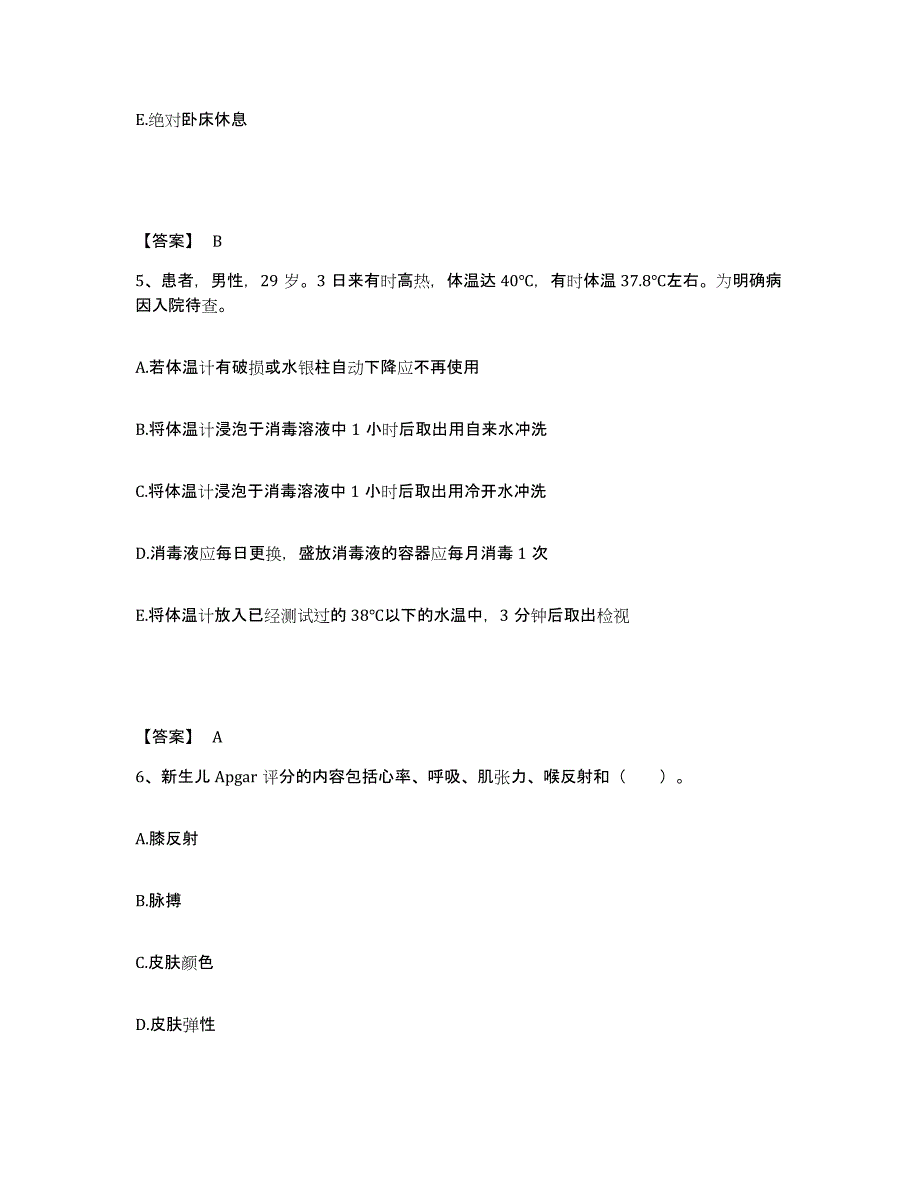 E.绝对卧床休息

【答案】 B

5、患者，男性，29 岁。3 日来有时高热，体温达 40°C，有时体温 37.8°C左右。为明确病因入院待查。

A.若体温计有破损或水银柱自动下降应不再使用

B.将体温计浸泡于消毒溶液中 1 小时后取出用自来水冲洗

C.将体温计浸泡于消毒溶液中 1 小时后取出用冷开水冲洗

D.消毒液应每日更换，盛放消毒液的容器应每月消毒 1 次

E.将体温计放入已经测试过的 38°C以下的水温中，3 分钟后取出检视

【答案】 A

6、新生儿 Apgar 评分的内容包括心率、呼吸、肌张力、喉反射和（ ）。

A.膝反射

B.脉搏

C.皮肤颜色

D.皮肤弹性